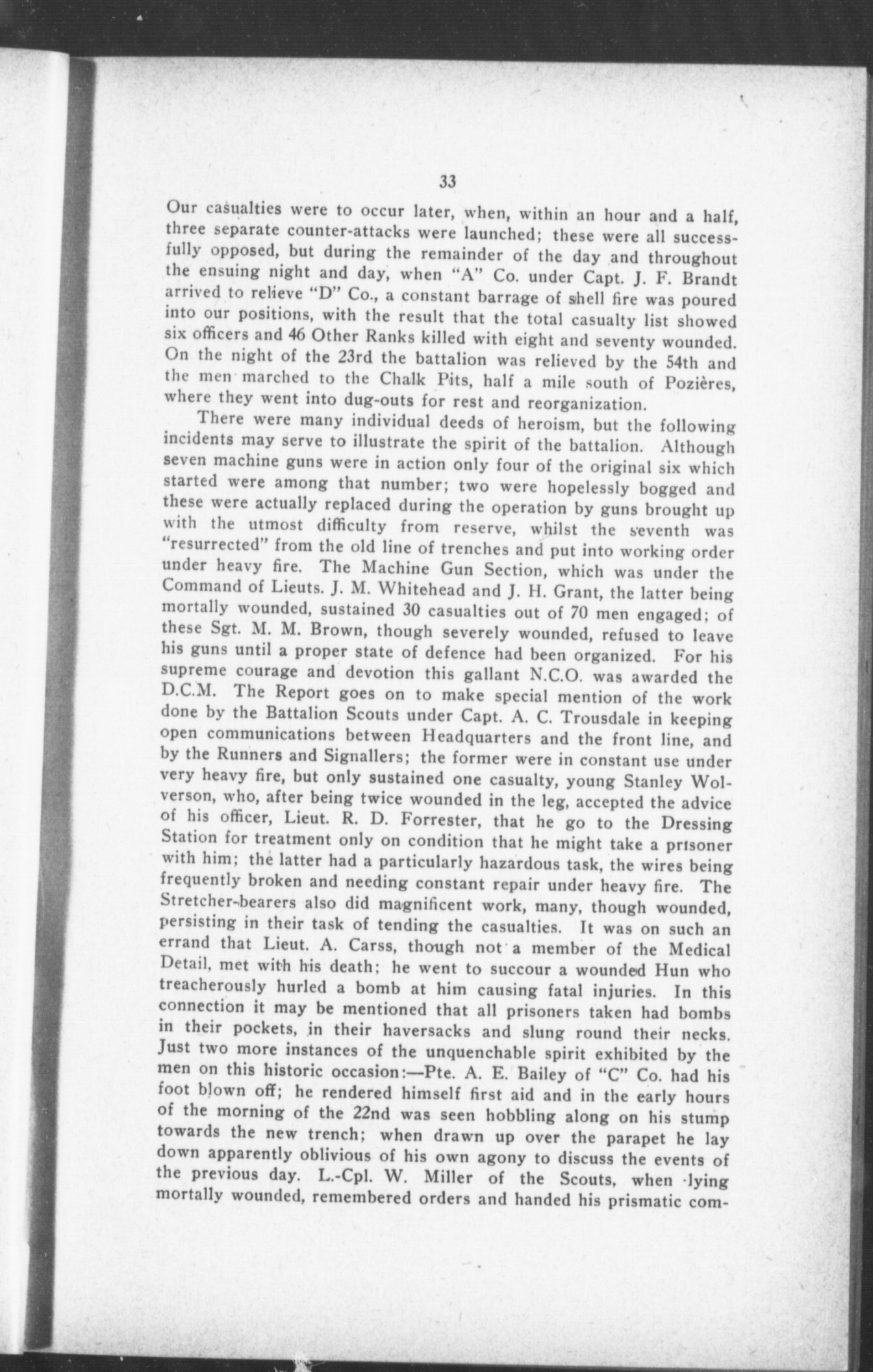 33

Our casualties were to occur later, when, within an hour and a half, three separate counter-attacks were launched; these were all successfully opposed, but during the remainder of the day and throughout the ensuing night and day, when "A" Co. under Capt. J. F. Brandt arrived to relieve "D" Co., a constant barrage of shell fire was poured into our positions, with the result that the total casualty list showed six officers and 46 Other Ranks killed with eight and seventy wounded. On the night of the 23rd the battalion was relieved by the 54th and the men marched to the Chalk Pits, half a mile south of Pozières, where they went into dug-outs for rest and reorganization.

There were many individual deeds of heroism, but the following incidents may serve to illustrate the spirit of the battalion. Although seven machine guns were in action only four of the original six which started were among that number; two were hopelessly bogged and these were actually replaced during the operation by guns brought up with the utmost difficulty from reserve, whilst the seventh was "resurrected" from the old line of trenches and put into working order under heavy fire. The Machine Gun Section, which was under the Command of Lieuts. J. M. Whitehead and J. H. Grant, the latter being mortally wounded, sustained 30 casualties out of 70 men engaged; of these Sgt. M. M. Brown, though severely wounded, refused to leave his guns until a proper state of defence had been organized. For his supreme courage and devotion this gallant N.C.O. was awarded the D.C.M. The Report goes on to make special mention of the work done by the Battalion Scouts under Capt. A. C. Trousdale in keeping open communications between Headquarters and the front line, and by the Runners and Signallers; the former were in constant use under very heavy fire, but only sustained one casualty, young Stanley Wolverson, who, after being twice wounded in the leg, accepted the advice of his officer, Lieut. R. D. Forrester, that he go to the Dressing Station for treatment only on condition that he might take a prisoner with him; the latter had a particularly hazardous task, the wires being frequently broken and needing constant repair under heavy fire. The Stretcher-bearers also did magnificent work, many, though wounded, persisting in their task of tending the casualties. It was on such an errand that Lieut. A. Carss, though not a member of the Medical Detail, met with his death; he went to succour a wounded Hun who treacherously hurled a bomb at him causing fatal injuries. In this connection it may be mentioned that all prisoners taken had bombs in their pockets, in their haversacks and slung round their necks. Just two more instances of the unquenchable spirit exhibited by the men on this historic occasion:—Pte. A. E. Bailey of "C" Co. had his foot blown off; he rendered himself first aid and in the early hours of the morning of the 22nd was seen hobbling along on his stump towards the new trench; when drawn up over the parapet he lay down apparently oblivious of his own agony to discuss the events of the previous day. L.-Cpl. W. Miller of the Scouts, when lying mortally wounded, remembered orders and handed his prismatic com-